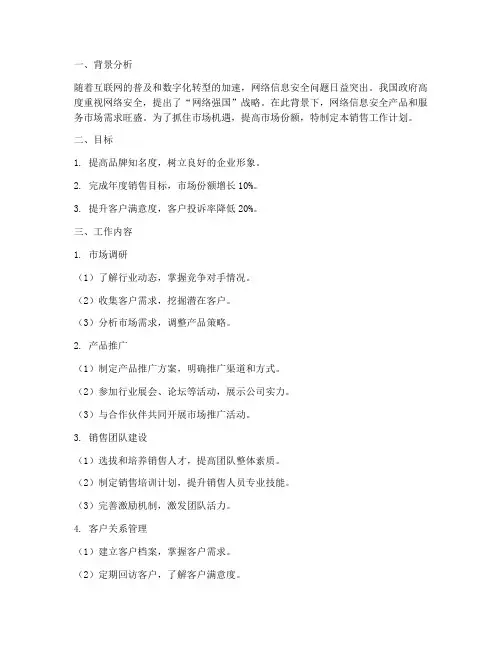 一、背景分析

随着互联网的普及和数字化转型的加速，网络信息安全问题日益突出。我国政府高度重视网络安全，提出了“网络强国”战略。在此背景下，网络信息安全产品和服务市场需求旺盛。为了抓住市场机遇，提高市场份额，特制定本销售工作计划。

二、目标

1. 提高品牌知名度，树立良好的企业形象。

2. 完成年度销售目标，市场份额增长 10%。

3. 提升客户满意度，客户投诉率降低 20%。

三、工作内容

1. 市场调研

（1）了解行业动态，掌握竞争对手情况。

（2）收集客户需求，挖掘潜在客户。

（3）分析市场需求，调整产品策略。

2. 产品推广

（1）制定产品推广方案，明确推广渠道和方式。

（2）参加行业展会、论坛等活动，展示公司实力。

（3）与合作伙伴共同开展市场推广活动。

3. 销售团队建设

（1）选拔和培养销售人才，提高团队整体素质。

（2）制定销售培训计划，提升销售人员专业技能。

（3）完善激励机制，激发团队活力。

4. 客户关系管理

（1）建立客户档案，掌握客户需求。

（2）定期回访客户，了解客户满意度。